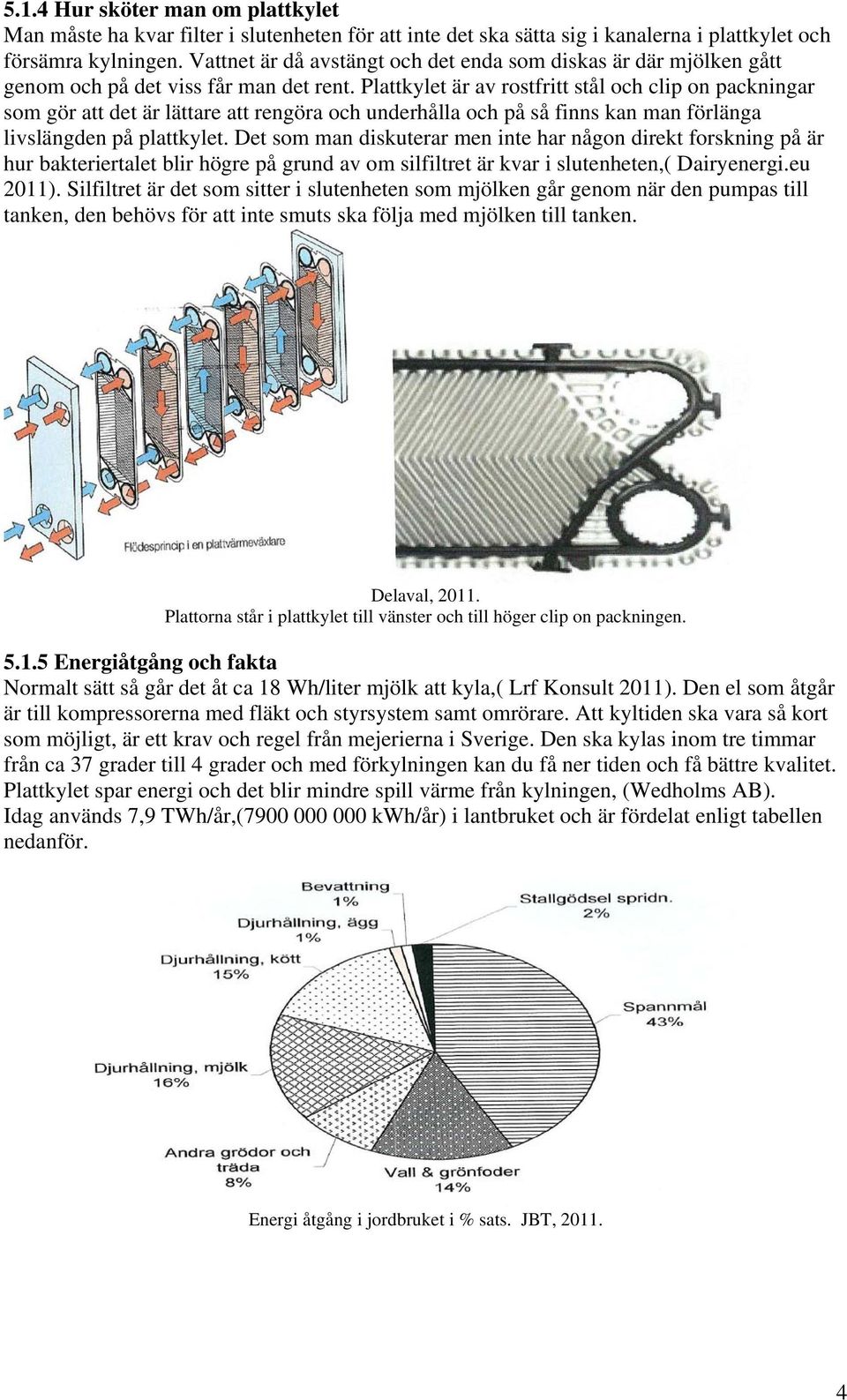 5.1.4 Hur sköter man om plattkylet
Man måste ha kvar filter i slutenheten för att inte det ska sätta sig i kanalerna i plattkylet och försämra kylningen. Vattnet är då avstängt och det enda som diskas är där mjölken gått genom och på det viss får man det rent. Plattkylet är av rostfritt stål och clip on packningar som gör att det är lättare att rengöra och underhålla och på så finns kan man förlänga livslängden på plattkylet. Det som man diskuterar men inte har någon direkt forskning på är hur bakteriertalet blir högre på grund av om silfiltret är kvar i slutenheten,( Dairyenergi.eu 2011). Silfiltret är det som sitter i slutenheten som mjölken går genom när den pumpas till tanken, den behövs för att inte smuts ska följa med mjölken till tanken.

Flödesprincip i en plattvärmeväxlare

Delaval, 2011.
Plattorna står i plattkylet till vänster och till höger clip on packningen.

5.1.5 Energiåtgång och fakta
Normalt sätt så går det åt ca 18 Wh/liter mjölk att kyla,( Lrf Konsult 2011). Den el som åtgår är till kompressorerna med fläkt och styrsystem samt omrörare. Att kyltiden ska vara så kort som möjligt, är ett krav och regel från mejerierna i Sverige. Den ska kylas inom tre timmar från ca 37 grader till 4 grader och med förkylningen kan du få ner tiden och få bättre kvalitet. Plattkylet spar energi och det blir mindre spill värme från kylningen, (Wedholms AB).
Idag används 7,9 TWh/år,(7900 000 000 kWh/år) i lantbruket och är fördelat enligt tabellen nedanför.

Bevattning 1%
Stallgödsel spridn. 2%
Djurhållning, ägg 1%
Djurhållning, kött 15%
Spannmål 43%
Djurhållning, mjölk 16%
Andra grödor och träda 8%
Vall & grönfoder 14%

Energi åtgång i jordbruket i % sats. JBT, 2011.

4